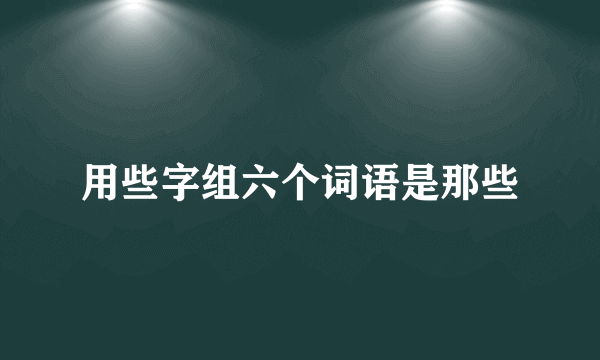 用些字组六个词语是那些